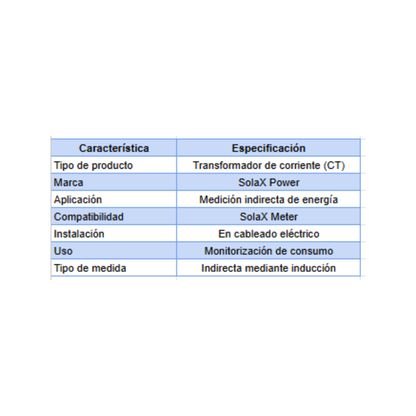 | Característica | Especificación |
|---|---|
| Tipo de producto | Transformador de corriente (CT) |
| Marca | SolaX Power |
| Aplicación | Medición indirecta de energía |
| Compatibilidad | SolaX Meter |
| Instalación | En cableado eléctrico |
| Uso | Monitorización de consumo |
| Tipo de medida | Indirecta mediante inducción |